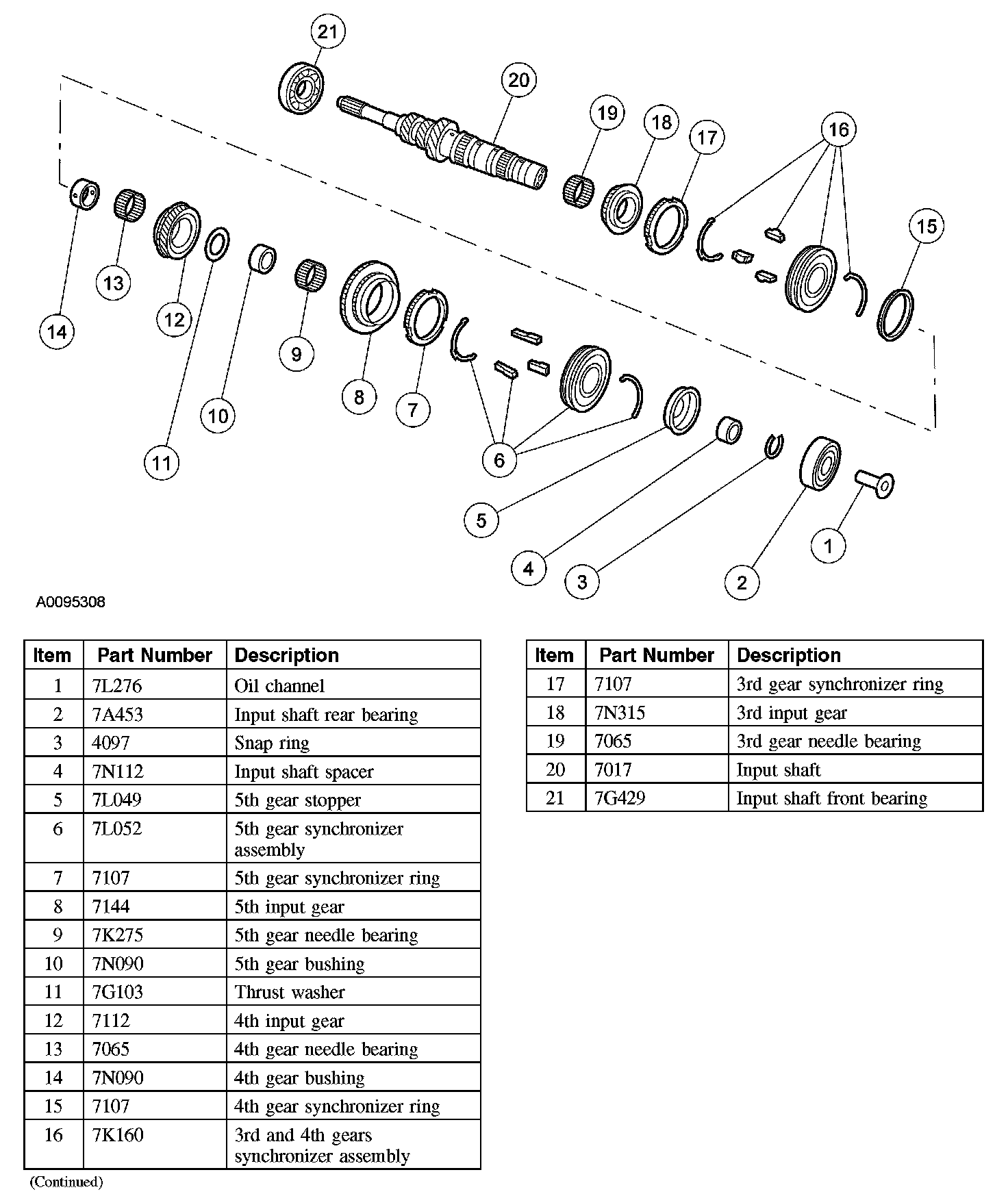 21
20
19
18
17
16
15
14
13
12
11
10
9
8
7
6
5
4
3
2
1

A0095308

| Item | Part Number | Description |
|---|---|---|
| 1 | 7L276 | Oil channel |
| 2 | 7A453 | Input shaft rear bearing |
| 3 | 4097 | Snap ring |
| 4 | 7N112 | Input shaft spacer |
| 5 | 7L049 | 5th gear stopper |
| 6 | 7L052 | 5th gear synchronizer assembly |
| 7 | 7107 | 5th gear synchronizer ring |
| 8 | 7144 | 5th input gear |
| 9 | 7K275 | 5th gear needle bearing |
| 10 | 7N090 | 5th gear bushing |
| 11 | 7G103 | Thrust washer |
| 12 | 7112 | 4th input gear |
| 13 | 7065 | 4th gear needle bearing |
| 14 | 7N090 | 4th gear bushing |
| 15 | 7107 | 4th gear synchronizer ring |
| 16 | 7K160 | 3rd and 4th gears synchronizer assembly |

(Continued)

| Item | Part Number | Description |
|---|---|---|
| 17 | 7107 | 3rd gear synchronizer ring |
| 18 | 7N315 | 3rd input gear |
| 19 | 7065 | 3rd gear needle bearing |
| 20 | 7017 | Input shaft |
| 21 | 7G429 | Input shaft front bearing |